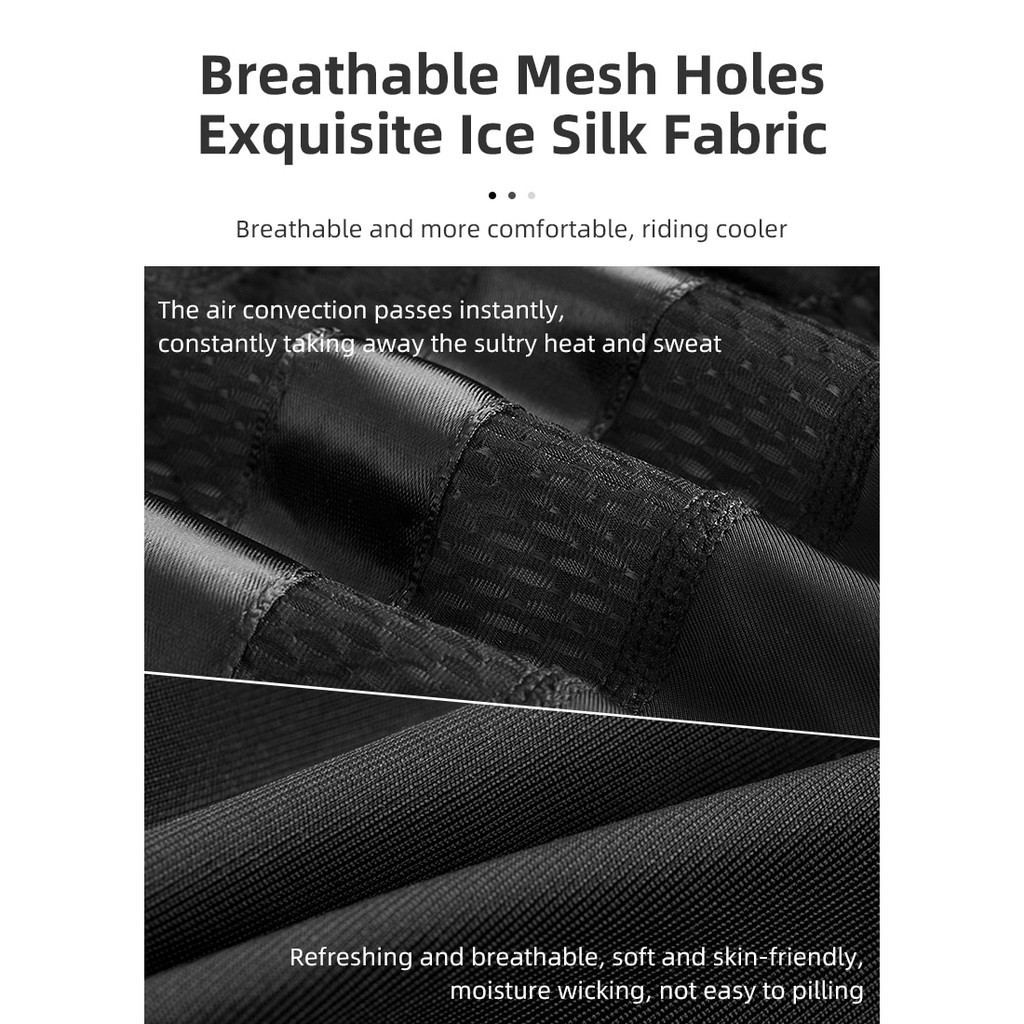 Breathable Mesh Holes
Exquisite Ice Silk Fabric

Breathable and more comfortable, riding cooler

The air convection passes instantly, constantly taking away the sultry heat and sweat

Refreshing and breathable, soft and skin-friendly, moisture wicking, not easy to pilling